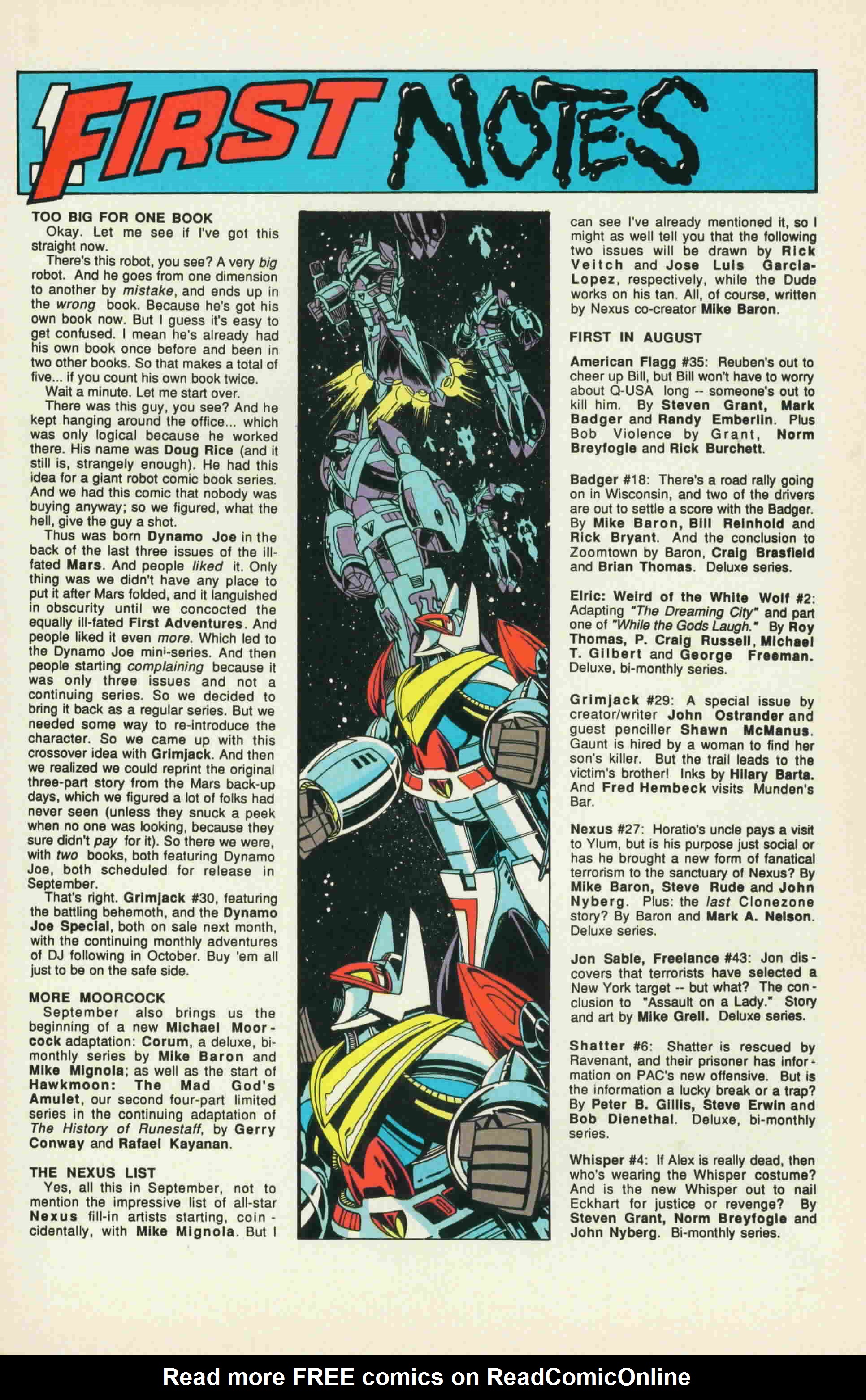 FIRST NOTES

TOO BIG FOR ONE BOOK
Okay. Let me see if I've got this straight now.
There's this robot, you see? A very big robot. And he goes from one dimension to another by mistake, and ends up in the wrong book. Because he's got his own book now. But I guess it's easy to get confused. I mean he's already had his own book once before and been in two other books. So that makes a total of five... if you count his own book twice.
Wait a minute. Let me start over.
There was this guy, you see? And he kept hanging around the office... which was only logical because he worked there. His name was Doug Rice (and it still is, strangely enough). He had this idea for a giant robot comic book series. And we had this comic that nobody was buying anyway; so we figured, what the hell, give the guy a shot.
Thus was born Dynamo Joe in the back of the last three issues of the ill-fated Mars. And people liked it. Only thing was we didn't have any place to put it after Mars folded, and it languished in obscurity until we concocted the equally ill-fated First Adventures. And people liked it even more. Which led to the Dynamo Joe mini-series. And then people starting complaining because it was only three issues and not a continuing series. So we decided to bring it back as a regular series. But we needed some way to re-introduce the character. So we came up with this crossover idea with Grimjack. And then we realized we could reprint the original three-part story from the Mars back-up days, which we figured a lot of folks had never seen (unless they snuck a peek when no one was looking, because they sure didn't pay for it). So there we were, with two books, both featuring Dynamo Joe, both scheduled for release in September.
That's right. Grimjack #30, featuring the battling behemoth, and the Dynamo Joe Special, both on sale next month, with the continuing monthly adventures of DJ following in October. Buy 'em all just to be on the safe side.

MORE MOORCOCK
September also brings us the beginning of a new Michael Moorcock adaptation: Corum, a deluxe, bi-monthly series by Mike Baron and Mike Mignola; as well as the start of Hawkmoon: The Mad God's Amulet, our second four-part limited series in the continuing adaptation of The History of Runestaff, by Gerry Conway and Rafael Kayanan.

THE NEXUS LIST
Yes, all this in September, not to mention the impressive list of all-star Nexus fill-in artists starting, coincidentally, with Mike Mignola. But I can see I've already mentioned it, so I might as well tell you that the following two issues will be drawn by Rick Veitch and Jose Luis Garcia-Lopez, respectively, while the Dude works on his tan. All, of course, written by Nexus co-creator Mike Baron.

FIRST IN AUGUST
American Flagg #35: Reuben's out to cheer up Bill, but Bill won't have to worry about Q-USA long -- someone's out to kill him. By Steven Grant, Mark Badger and Randy Emberlin. Plus Bob Violence by Grant, Norm Breyfogle and Rick Burchett.

Badger #18: There's a road rally going on in Wisconsin, and two of the drivers are out to settle a score with the Badger. By Mike Baron, Bill Reinhold and Rick Bryant. And the conclusion to Zoomtown by Baron, Craig Brasfield and Brian Thomas. Deluxe series.

Elric: Weird of the White Wolf #2: Adapting "The Dreaming City" and part one of "While the Gods Laugh." By Roy Thomas, P. Craig Russell, Michael T. Gilbert and George Freeman. Deluxe, bi-monthly series.

Grimjack #29: A special issue by creator/writer John Ostrander and guest penciller Shawn McManus. Gaunt is hired by a woman to find her son's killer. But the trail leads to the victim's brother! Inks by Hilary Barta. And Fred Hembeck visits Munden's Bar.

Nexus #27: Horatio's uncle pays a visit to Ylum, but is his purpose just social or has he brought a new form of fanatical terrorism to the sanctuary of Nexus? By Mike Baron, Steve Rude and John Nyberg. Plus: the last Clonezone story? By Baron and Mark A. Nelson. Deluxe series.

Jon Sable, Freelance #43: Jon discovers that terrorists have selected a New York target -- but what? The conclusion to "Assault on a Lady." Story and art by Mike Grell. Deluxe series.

Shatter #6: Shatter is rescued by Ravenant, and their prisoner has information on PAC's new offensive. But is the information a lucky break or a trap? By Peter B. Gillis, Steve Erwin and Bob Dienethal. Deluxe, bi-monthly series.

Whisper #4: If Alex is really dead, then who's wearing the Whisper costume? And is the new Whisper out to nail Eckhart for justice or revenge? By Steven Grant, Norm Breyfogle and John Nyberg. Bi-monthly series.

Read more FREE comics on ReadComicOnline